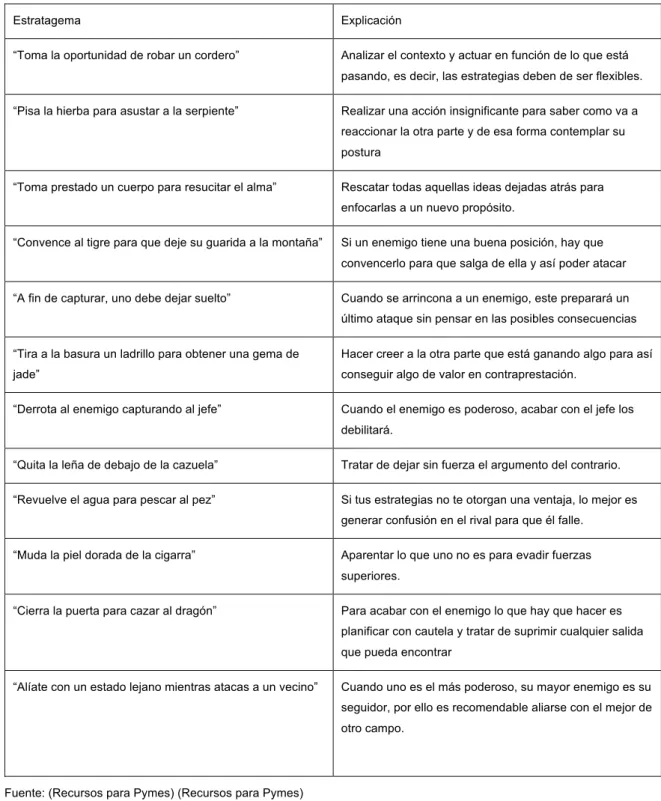 | Estratagema | Explicación |
|---|---|
| "Toma la oportunidad de robar un cordero" | Analizar el contexto y actuar en función de lo que está pasando, es decir, las estrategias deben de ser flexibles. |
| "Pisa la hierba para asustar a la serpiente" | Realizar una acción insignificante para saber como va a reaccionar la otra parte y de esa forma contemplar su postura |
| "Toma prestado un cuerpo para resucitar el alma" | Rescatar todas aquellas ideas dejadas atrás para enfocarlas a un nuevo propósito. |
| "Convence al tigre para que deje su guarida a la montaña" | Si un enemigo tiene una buena posición, hay que convencerlo para que salga de ella y así poder atacar |
| "A fin de capturar, uno debe dejar suelto" | Cuando se arrincona a un enemigo, este preparará un último ataque sin pensar en las posibles consecuencias |
| "Tira a la basura un ladrillo para obtener una gema de jade" | Hacer creer a la otra parte que está ganando algo para así conseguir algo de valor en contraprestación. |
| "Derrota al enemigo capturando al jefe" | Cuando el enemigo es poderoso, acabar con el jefe los debilitará. |
| "Quita la leña de debajo de la cazuela" | Tratar de dejar sin fuerza el argumento del contrario. |
| "Revuelve el agua para pescar al pez" | Si tus estrategias no te otorgan una ventaja, lo mejor es generar confusión en el rival para que él falle. |
| "Muda la piel dorada de la cigarra" | Aparentar lo que uno no es para evadir fuerzas superiores. |
| "Cierra la puerta para cazar al dragón" | Para acabar con el enemigo lo que hay que hacer es planificar con cautela y tratar de suprimir cualquier salida que pueda encontrar |
| "Alíate con un estado lejano mientras atacas a un vecino" | Cuando uno es el más poderoso, su mayor enemigo es su seguidor, por ello es recomendable aliarse con el mejor de otro campo. |

Fuente: (Recursos para Pymes) (Recursos para Pymes)